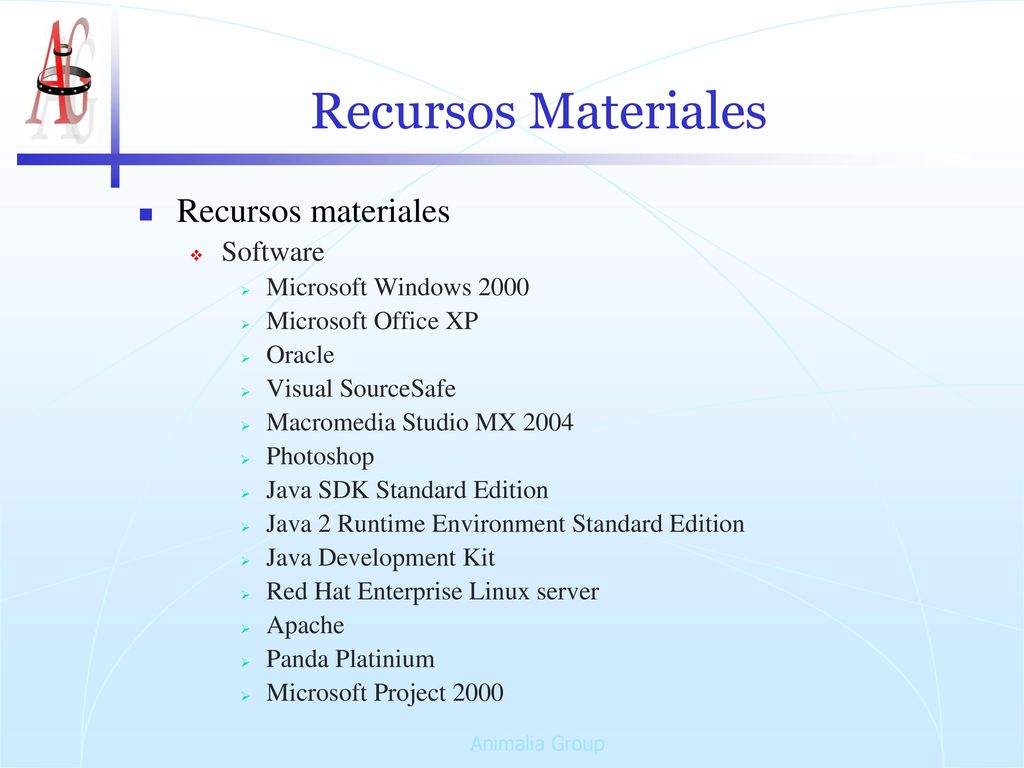 AG

Recursos Materiales

Recursos materiales
Software
Microsoft Windows 2000
Microsoft Office XP
Oracle
Visual SourceSafe
Macromedia Studio MX 2004
Photoshop
Java SDK Standard Edition
Java 2 Runtime Environment Standard Edition
Java Development Kit
Red Hat Enterprise Linux server
Apache
Panda Platinium
Microsoft Project 2000

Animalia Group